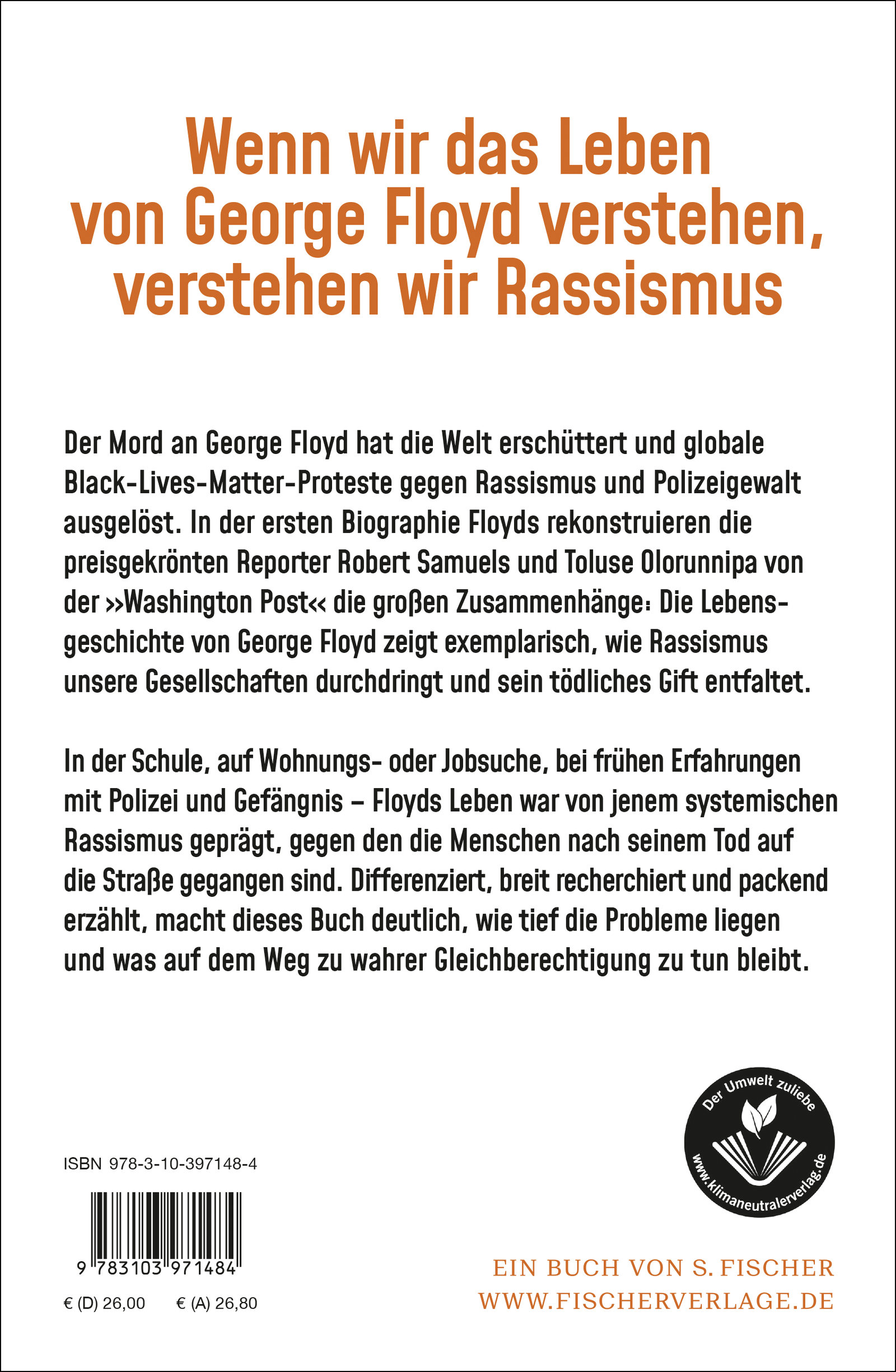 Wenn wir das Leben von George Floyd verstehen, verstehen wir Rassismus

Der Mord an George Floyd hat die Welt erschüttert und globale Black-Lives-Matter-Proteste gegen Rassismus und Polizeigewalt ausgelöst. In der ersten Biographie Floyds rekonstruieren die preisgekrönten Reporter Robert Samuels und Toluse Olorunnipa von der »Washington Post« die großen Zusammenhänge: Die Lebensgeschichte von George Floyd zeigt exemplarisch, wie Rassismus unsere Gesellschaften durchdringt und sein tödliches Gift entfaltet.

In der Schule, auf Wohnungs- oder Jobsuche, bei frühen Erfahrungen mit Polizei und Gefängnis – Floyds Leben war von jenem systemischen Rassismus geprägt, gegen den die Menschen nach seinem Tod auf die Straße gegangen sind. Differenziert, breit recherchiert und packend erzählt, macht dieses Buch deutlich, wie tief die Probleme liegen und was auf dem Weg zu wahrer Gleichberechtigung zu tun bleibt.

Der Umwelt zuliebe
www.klimaneutralerverlag.de

ISBN 978-3-10-397148-4

9 783103 971484

€ (D) 26,00 € (A) 26,80

EIN BUCH VON S. FISCHER
WWW.FISCHERVERLAGE.DE